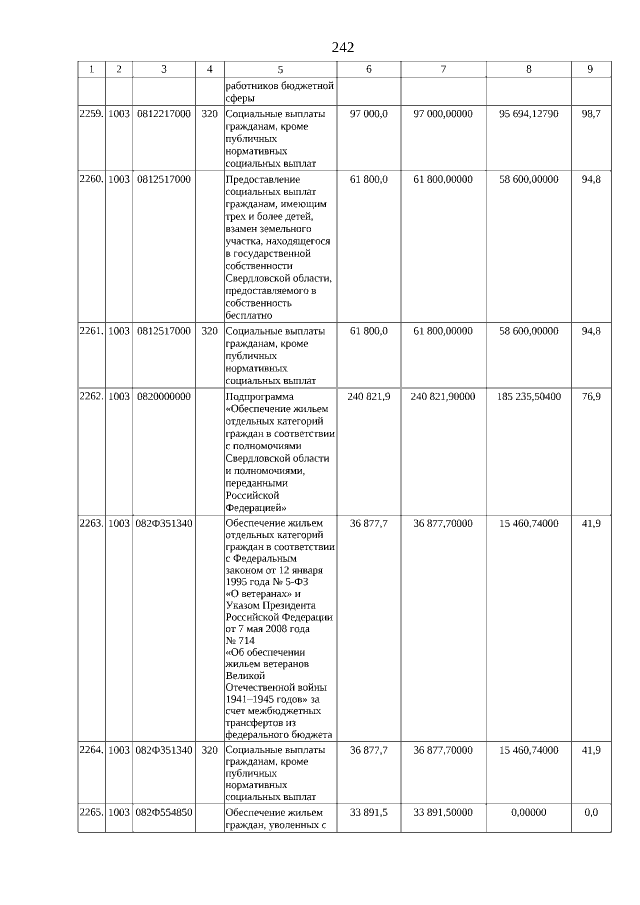 242

| 1 | 2 | 3 | 4 | 5 | 6 | 7 | 8 | 9 |
|---|---|---|---|---|---|---|---|---|
| | | | | работников бюджетной сферы | | | | |
| 2259. | 1003 | 0812217000 | 320 | Социальные выплаты гражданам, кроме публичных нормативных социальных выплат | 97 000,0 | 97 000,00000 | 95 694,12790 | 98,7 |
| 2260. | 1003 | 0812517000 | | Предоставление социальных выплат гражданам, имеющим трех и более детей, взамен земельного участка, находящегося в государственной собственности Свердловской области, предоставляемого в собственность бесплатно | 61 800,0 | 61 800,00000 | 58 600,00000 | 94,8 |
| 2261. | 1003 | 0812517000 | 320 | Социальные выплаты гражданам, кроме публичных нормативных социальных выплат | 61 800,0 | 61 800,00000 | 58 600,00000 | 94,8 |
| 2262. | 1003 | 0820000000 | | Подпрограмма «Обеспечение жильем отдельных категорий граждан в соответствии с полномочиями Свердловской области и полномочиями, переданными Российской Федерацией» | 240 821,9 | 240 821,90000 | 185 235,50400 | 76,9 |
| 2263. | 1003 | 082Ф351340 | | Обеспечение жильем отдельных категорий граждан в соответствии с Федеральным законом от 12 января 1995 года № 5-ФЗ «О ветеранах» и Указом Президента Российской Федерации от 7 мая 2008 года № 714 «Об обеспечении жильем ветеранов Великой Отечественной войны 1941–1945 годов» за счет межбюджетных трансфертов из федерального бюджета | 36 877,7 | 36 877,70000 | 15 460,74000 | 41,9 |
| 2264. | 1003 | 082Ф351340 | 320 | Социальные выплаты гражданам, кроме публичных нормативных социальных выплат | 36 877,7 | 36 877,70000 | 15 460,74000 | 41,9 |
| 2265. | 1003 | 082Ф554850 | | Обеспечение жильем граждан, уволенных с | 33 891,5 | 33 891,50000 | 0,00000 | 0,0 |